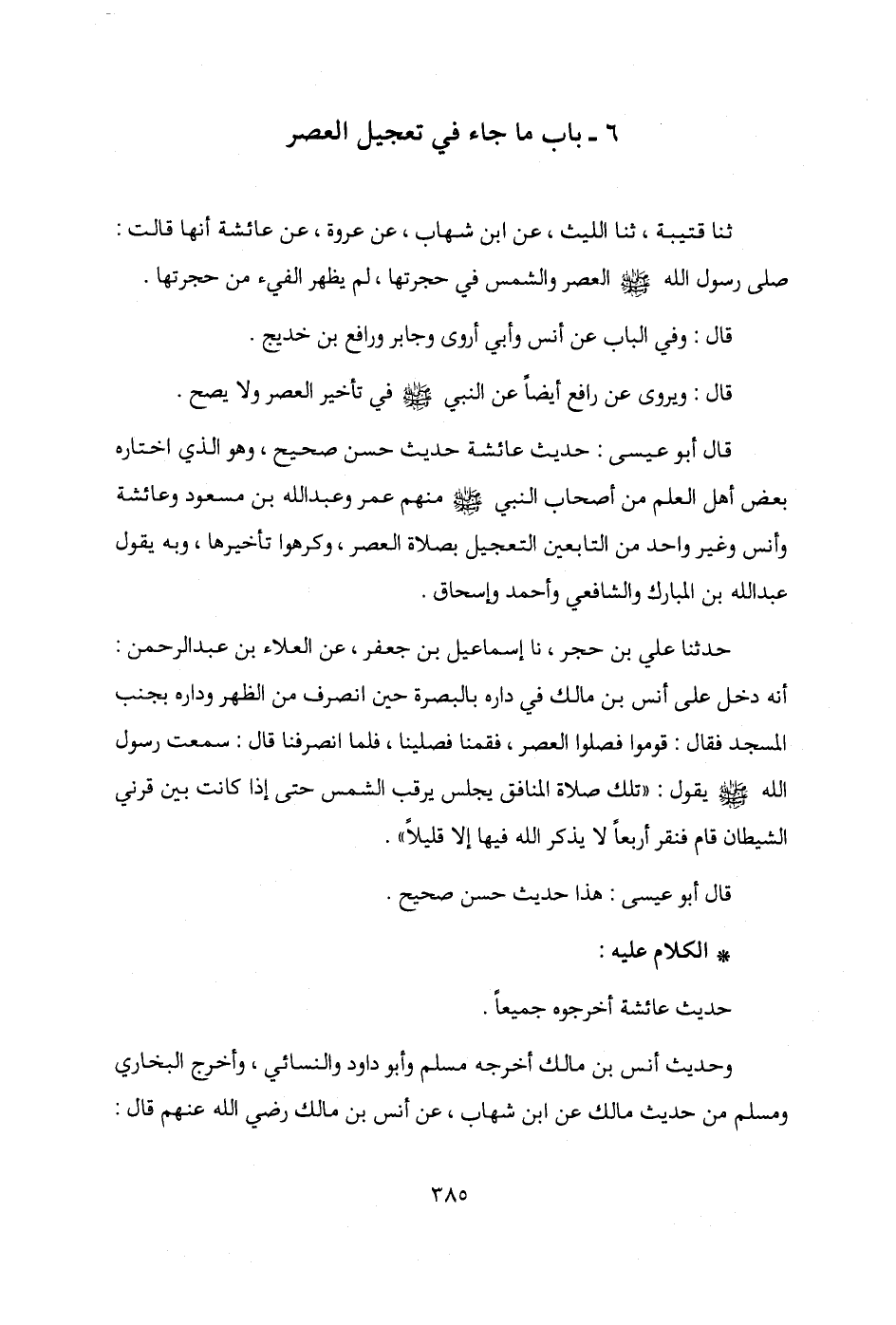 ٦ ـ باب ما جاء في تعجيل العصر

ثنا قتيبة ، ثنا الليث ، عن ابن شهاب ، عن عروة ، عن عائشة أنها قالت : صلى رسول الله ﷺ العصر والشمس في حجرتها ، لم يظهر الفيء من حجرتها .

قال : وفي الباب عن أنس وأبي أروى وجابر ورافع بن خديج .

قال : ويروى عن رافع أيضاً عن النبي ﷺ في تأخير العصر ولا يصح .

قال أبو عيسى : حديث عائشة حديث حسن صحيح ، وهو الذي اختاره بعض أهل العلم من أصحاب النبي ﷺ منهم عمر وعبدالله بن مسعود وعائشة وأنس وغير واحد من التابعين التعجيل بصلاة العصر ، وكرهوا تأخيرها ، وبه يقول عبدالله بن المبارك والشافعي وأحمد وإسحاق .

حدثنا علي بن حجر ، نا إسماعيل بن جعفر ، عن العلاء بن عبدالرحمن : أنه دخل على أنس بن مالك في داره بالبصرة حين انصرف من الظهر وداره بجنب المسجد فقال : قوموا فصلوا العصر ، فقمنا فصلينا ، فلما انصرفنا قال : سمعت رسول الله ﷺ يقول : «تلك صلاة المنافق يجلس يرقب الشمس حتى إذا كانت بين قرني الشيطان قام فنقر أربعاً لا يذكر الله فيها إلا قليلاً» .

قال أبو عيسى : هذا حديث حسن صحيح .

* الكلام عليه :

حديث عائشة أخرجوه جميعاً .

وحديث أنس بن مالك أخرجه مسلم وأبو داود والنسائي ، وأخرج البخاري ومسلم من حديث مالك عن ابن شهاب ، عن أنس بن مالك رضي الله عنهم قال :

٣٨٥